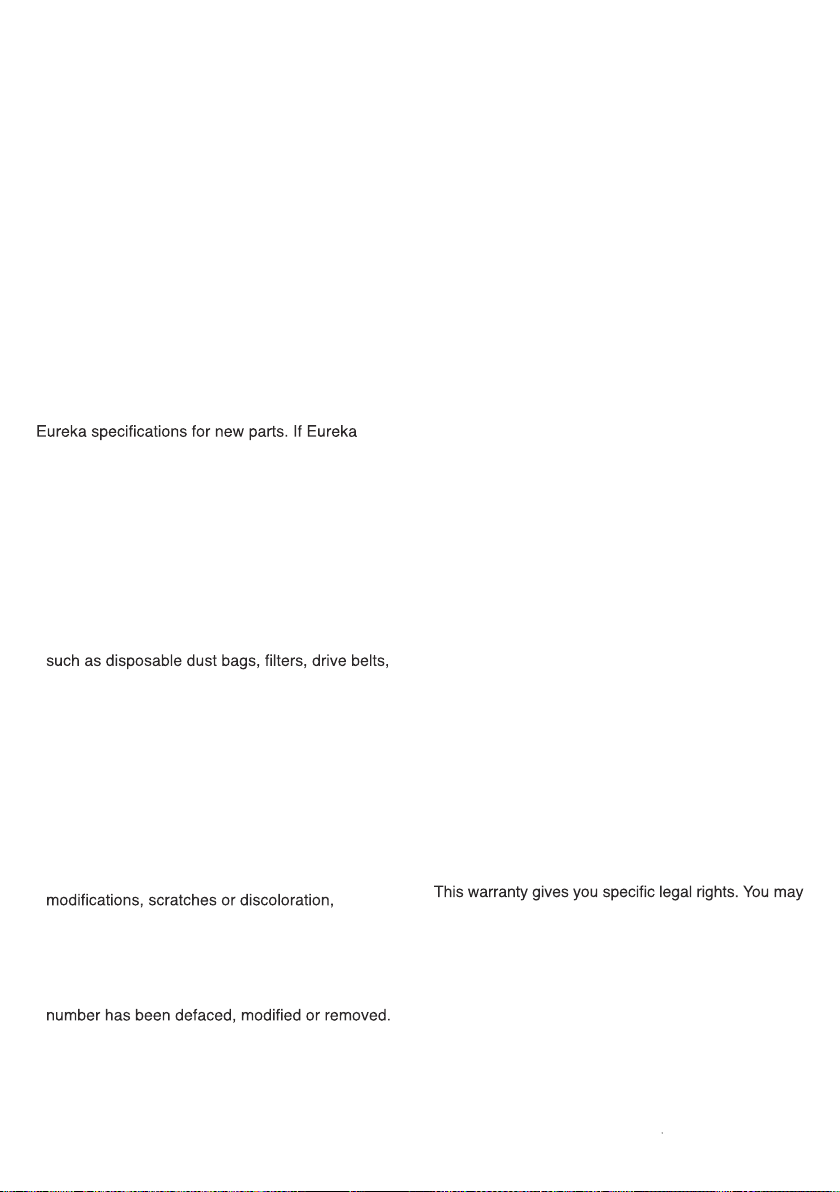 Eureka specifications for new parts. If Eureka

such as disposable dust bags, filters, drive belts,

modifications, scratches or discoloration,

number has been defaced, modified or removed.

This warranty gives you specific legal rights. You may